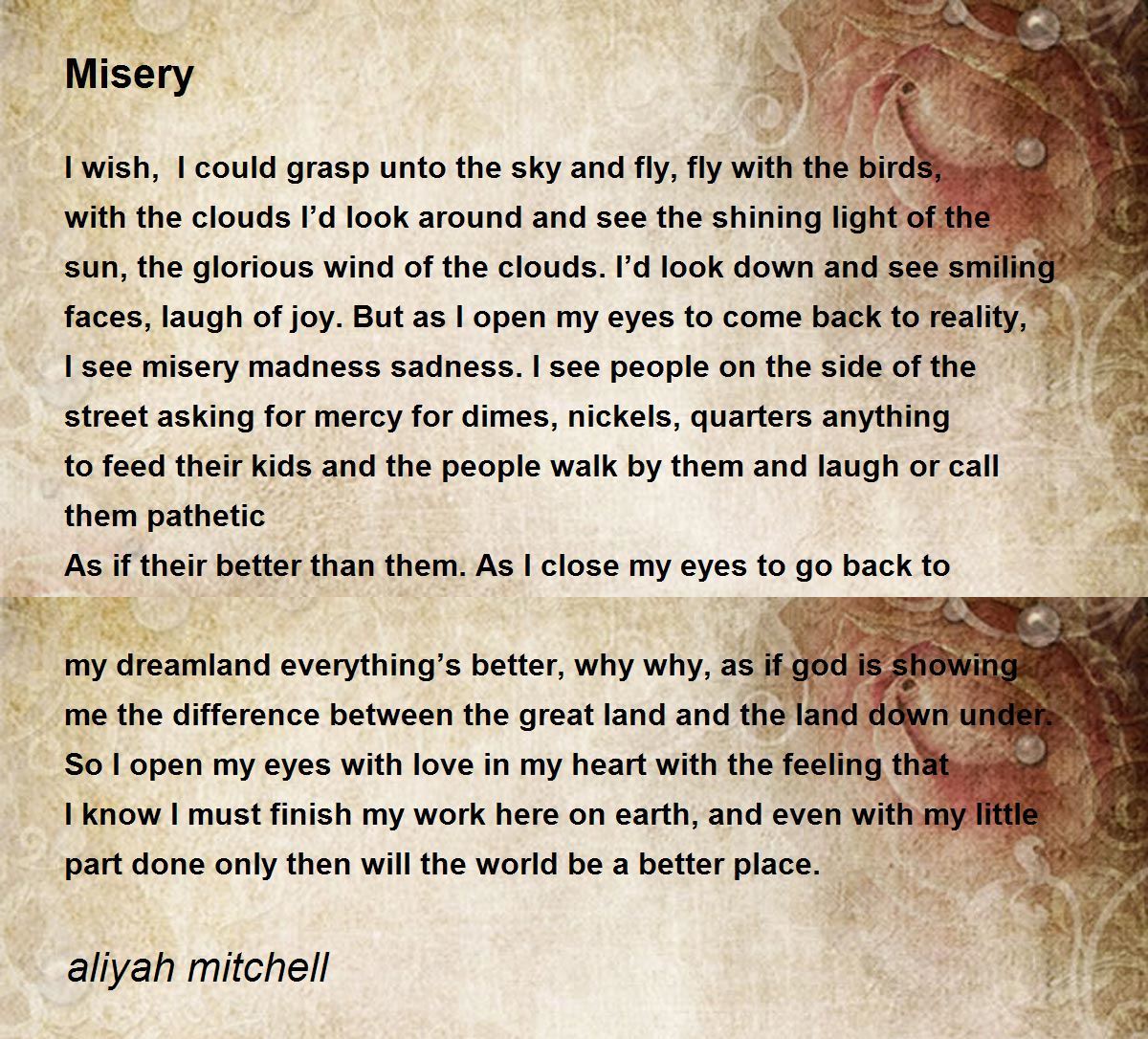 Misery

I wish, I could grasp unto the sky and fly, fly with the birds,
with the clouds I'd look around and see the shining light of the
sun, the glorious wind of the clouds. I'd look down and see smiling
faces, laugh of joy. But as I open my eyes to come back to reality,
I see misery madness sadness. I see people on the side of the
street asking for mercy for dimes, nickels, quarters anything
to feed their kids and the people walk by them and laugh or call
them pathetic
As if their better than them. As I close my eyes to go back to

my dreamland everything's better, why why, as if god is showing
me the difference between the great land and the land down under.
So I open my eyes with love in my heart with the feeling that
I know I must finish my work here on earth, and even with my little
part done only then will the world be a better place.

aliyah mitchell